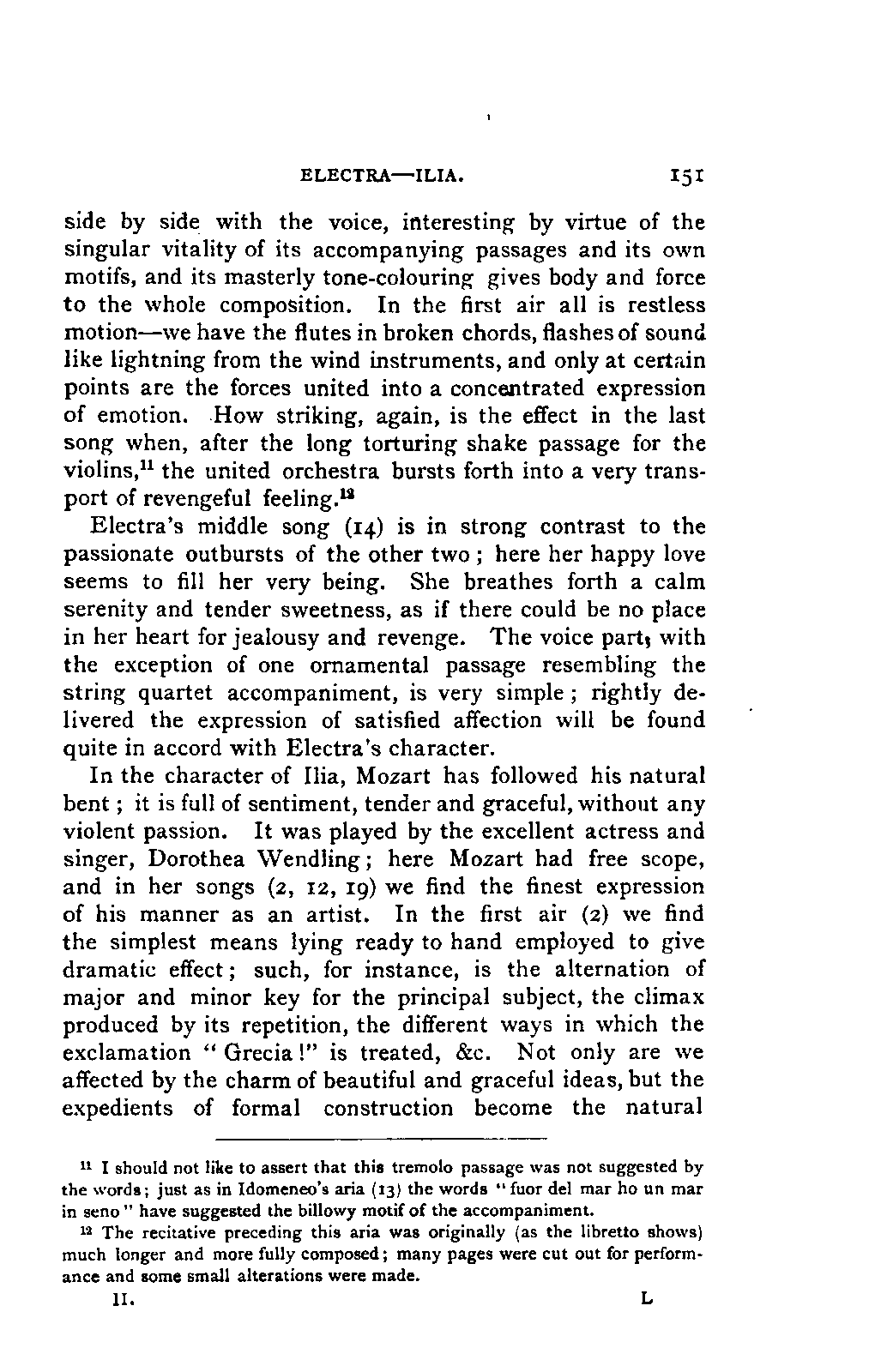 ELECTRA—ILIA. 151

side by side with the voice, interesting by virtue of the singular vitality of its accompanying passages and its own motifs, and its masterly tone-colouring gives body and force to the whole composition. In the first air all is restless motion—we have the flutes in broken chords, flashes of sound like lightning from the wind instruments, and only at certain points are the forces united into a concentrated expression of emotion. How striking, again, is the effect in the last song when, after the long torturing shake passage for the violins,$^{11}$ the united orchestra bursts forth into a very transport of revengeful feeling.$^{12}$

Electra's middle song (14) is in strong contrast to the passionate outbursts of the other two; here her happy love seems to fill her very being. She breathes forth a calm serenity and tender sweetness, as if there could be no place in her heart for jealousy and revenge. The voice part, with the exception of one ornamental passage resembling the string quartet accompaniment, is very simple; rightly delivered the expression of satisfied affection will be found quite in accord with Electra's character.

In the character of Ilia, Mozart has followed his natural bent; it is full of sentiment, tender and graceful, without any violent passion. It was played by the excellent actress and singer, Dorothea Wendling; here Mozart had free scope, and in her songs (2, 12, 19) we find the finest expression of his manner as an artist. In the first air (2) we find the simplest means lying ready to hand employed to give dramatic effect; such, for instance, is the alternation of major and minor key for the principal subject, the climax produced by its repetition, the different ways in which the exclamation "Grecia!" is treated, &c. Not only are we affected by the charm of beautiful and graceful ideas, but the expedients of formal construction become the natural

$^{11}$ I should not like to assert that this tremolo passage was not suggested by the words; just as in Idomeneo's aria (13) the words "fuor del mar ho un mar in seno" have suggested the billowy motif of the accompaniment.

$^{12}$ The recitative preceding this aria was originally (as the libretto shows) much longer and more fully composed; many pages were cut out for performance and some small alterations were made.

II. L